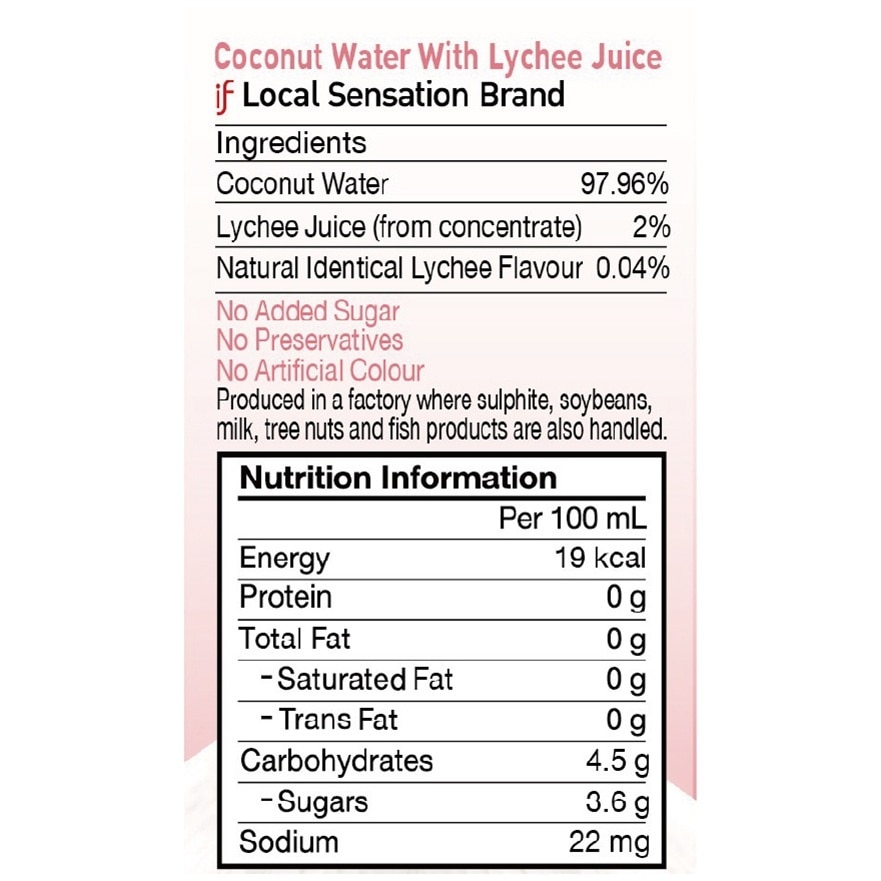 Coconut Water With Lychee Juice
iF Local Sensation Brand

| Ingredients | |
|---|---|
| Coconut Water | 97.96% |
| Lychee Juice (from concentrate) | 2% |
| Natural Identical Lychee Flavour | 0.04% |

No Added Sugar
No Preservatives
No Artificial Colour
Produced in a factory where sulphite, soybeans, milk, tree nuts and fish products are also handled.

Nutrition Information

| | Per 100 mL |
|---|---|
| Energy | 19 kcal |
| Protein | 0 g |
| Total Fat | 0 g |
| - Saturated Fat | 0 g |
| - Trans Fat | 0 g |
| Carbohydrates | 4.5 g |
| - Sugars | 3.6 g |
| Sodium | 22 mg |